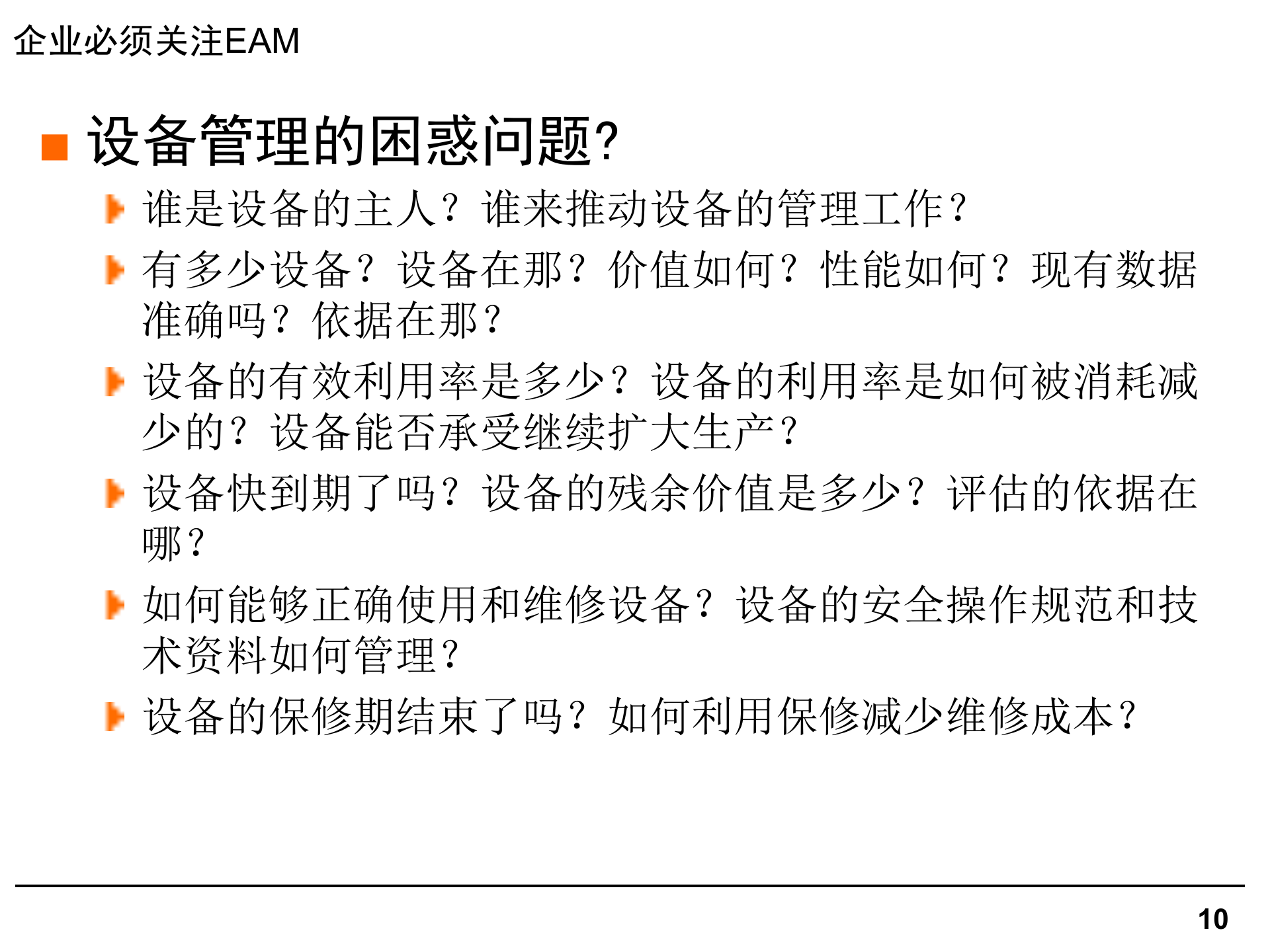 企业必须关注EAM

设备管理的困惑问题?

谁是设备的主人？谁来推动设备的管理工作？

有多少设备？设备在那？价值如何？性能如何？现有数据准确吗？依据在那？

设备的有效利用率是多少？设备的利用率是如何被消耗减少的？设备能否承受继续扩大生产？

设备快到期了吗？设备的残余价值是多少？评估的依据在哪？

如何能够正确使用和维修设备？设备的安全操作规范和技术资料如何管理？

设备的保修期结束了吗？如何利用保修减少维修成本？

10